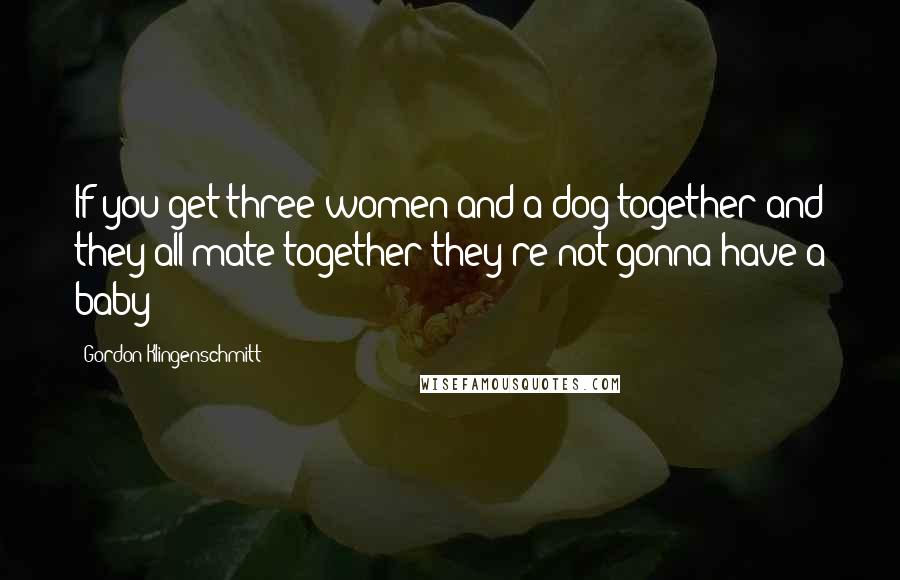 If you get three women and a dog together and they all mate together they're not gonna have a baby

Gordon Klingenschmitt

WISEFAMOUSQUOTES.COM